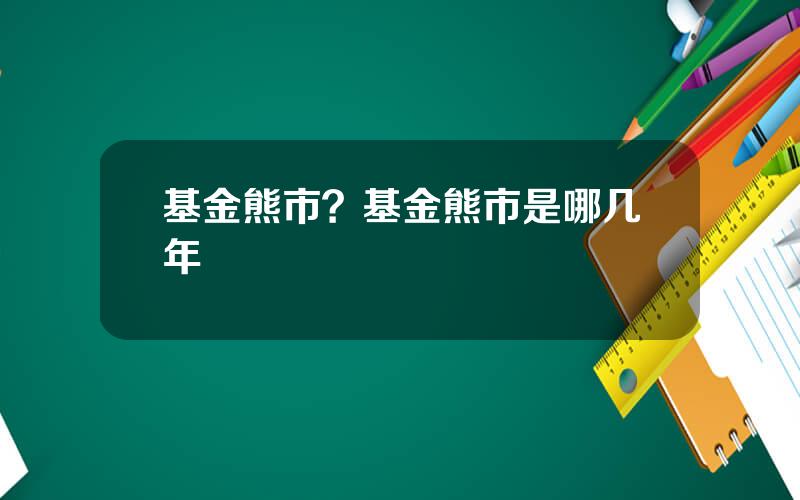 基金熊市？基金熊市是哪几年